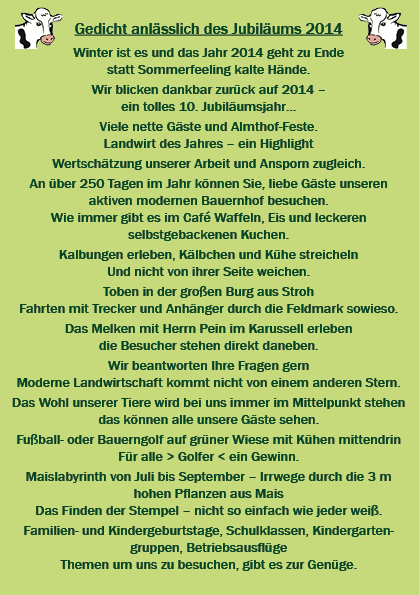 Gedicht anlässlich des Jubiläums 2014

Winter ist es und das Jahr 2014 geht zu Ende
statt Sommerfeeling kalte Hände.

Wir blicken dankbar zurück auf 2014 –
ein tolles 10. Jubiläumsjahr…

Viele nette Gäste und Almthof-Feste.
Landwirt des Jahres – ein Highlight

Wertschätzung unserer Arbeit und Ansporn zugleich.

An über 250 Tagen im Jahr können Sie, liebe Gäste unseren
aktiven modernen Bauernhof besuchen.
Wie immer gibt es im Café Waffeln, Eis und leckeren
selbstgebackenen Kuchen.

Kalbungen erleben, Kälbchen und Kühe streicheln
Und nicht von ihrer Seite weichen.

Toben in der großen Burg aus Stroh
Fahrten mit Trecker und Anhänger durch die Feldmark sowieso.

Das Melken mit Herrn Pein im Karussell erleben
die Besucher stehen direkt daneben.

Wir beantworten Ihre Fragen gern
Moderne Landwirtschaft kommt nicht von einem anderen Stern.

Das Wohl unserer Tiere wird bei uns immer im Mittelpunkt stehen
das können alle unsere Gäste sehen.

Fußball- oder Bauerngolf auf grüner Wiese mit Kühen mittendrin
Für alle > Golfer < ein Gewinn.

Maislabyrinth von Juli bis September – Irrwege durch die 3 m
hohen Pflanzen aus Mais
Das Finden der Stempel – nicht so einfach wie jeder weiß.

Familien- und Kindergeburtstage, Schulklassen, Kindergartengruppen, Betriebsausflüge
Themen um uns zu besuchen, gibt es zur Genüge.